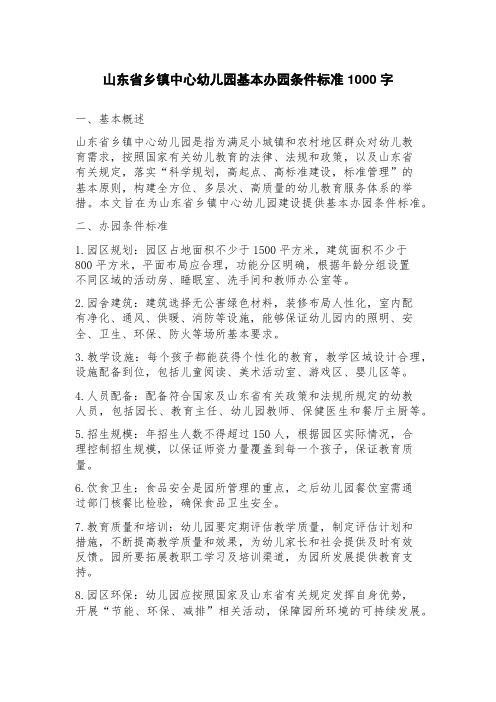 山东省乡镇中心幼儿园基本办园条件标准 1000 字

一、基本概述

山东省乡镇中心幼儿园是指为满足小城镇和农村地区群众对幼儿教育需求，按照国家有关幼儿教育的法律、法规和政策，以及山东省有关规定，落实“科学规划，高起点、高标准建设，标准管理”的基本原则，构建全方位、多层次、高质量的幼儿教育服务体系的举措。本文旨在为山东省乡镇中心幼儿园建设提供基本办园条件标准。

二、办园条件标准

1.园区规划：园区占地面积不少于 1500 平方米，建筑面积不少于 800 平方米，平面布局应合理，功能分区明确，根据年龄分组设置不同区域的活动房、睡眠室、洗手间和教师办公室等。

2.园舍建筑：建筑选择无公害绿色材料，装修布局人性化，室内配有净化、通风、供暖、消防等设施，能够保证幼儿园内的照明、安全、卫生、环保、防火等场所基本要求。

3.教学设施：每个孩子都能获得个性化的教育，教学区域设计合理，设施配备到位，包括儿童阅读、美术活动室、游戏区、婴儿区等。

4.人员配备：配备符合国家及山东省有关政策和法规所规定的幼教人员，包括园长、教育主任、幼儿园教师、保健医生和餐厅主厨等。

5.招生规模：年招生人数不得超过 150 人，根据园区实际情况，合理控制招生规模，以保证师资力量覆盖到每一个孩子，保证教育质量。

6.饮食卫生：食品安全是园所管理的重点，之后幼儿园餐饮室需通过部门核餐比检验，确保食品卫生安全。

7.教育质量和培训：幼儿园要定期评估教学质量，制定评估计划和措施，不断提高教学质量和效果，为幼儿家长和社会提供及时有效反馈。园所要拓展教职工学习及培训渠道，为园所发展提供教育支持。

8.园区环保：幼儿园应按照国家及山东省有关规定发挥自身优势，开展“节能、环保、减排”相关活动，保障园所环境的可持续发展。